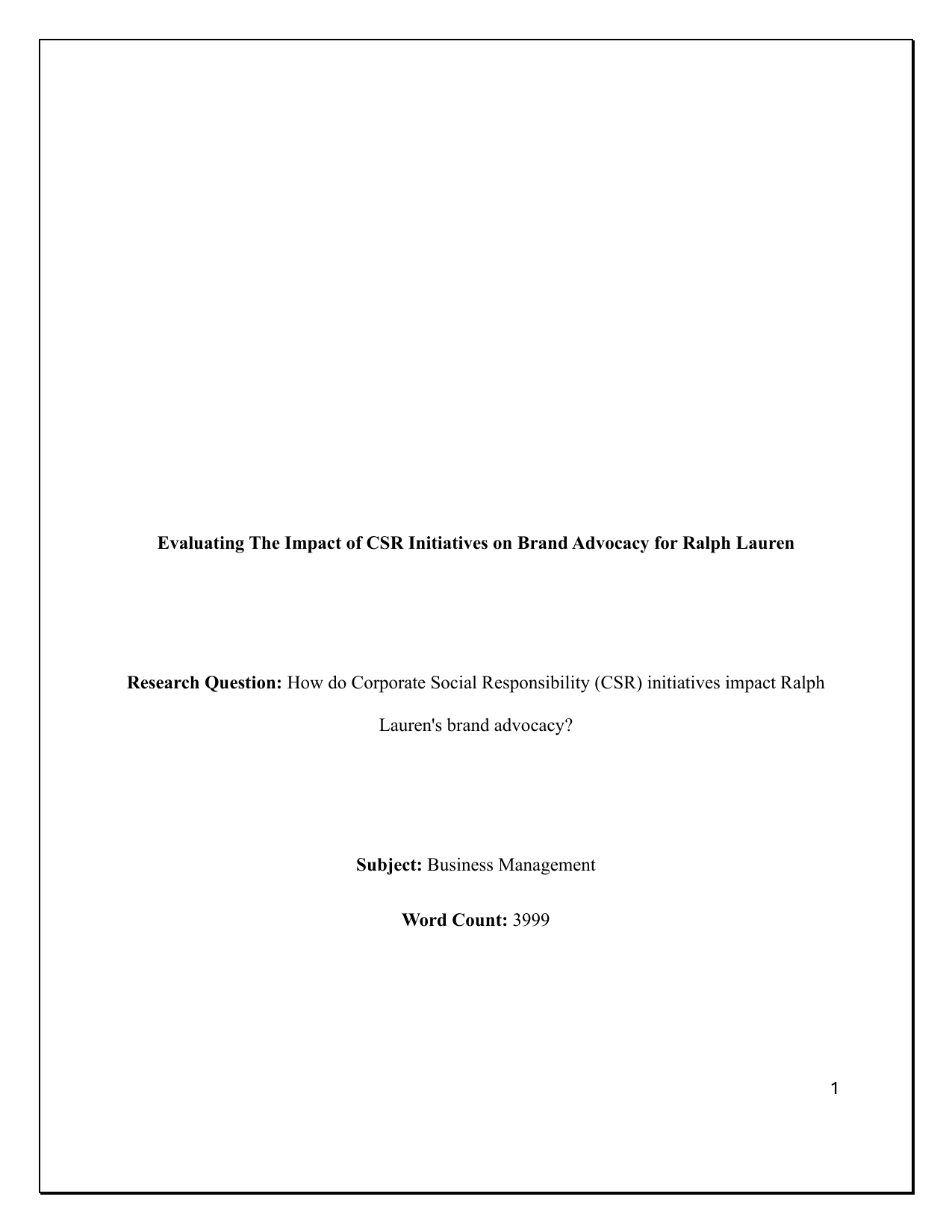 Evaluating The Impact of CSR Initiatives on Brand Advocacy for Ralph Lauren

Research Question: How do Corporate Social Responsibility (CSR) initiatives impact Ralph Lauren's brand advocacy?

Subject: Business Management

Word Count: 3999

1